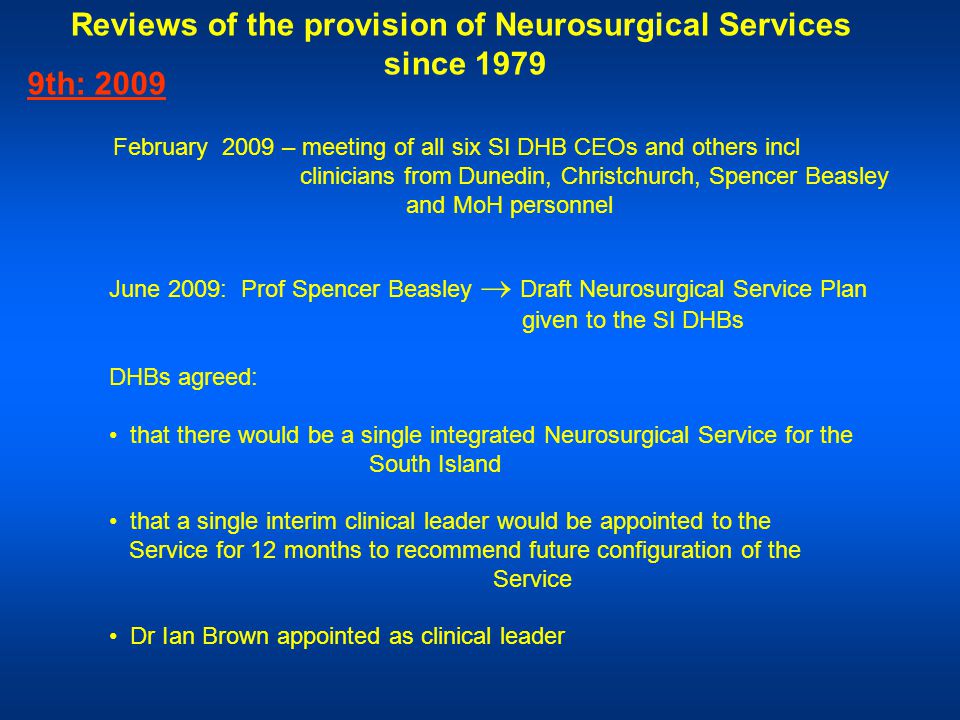 Reviews of the provision of Neurosurgical Services since 1979

9th: 2009

February 2009 – meeting of all six SI DHB CEOs and others incl clinicians from Dunedin, Christchurch, Spencer Beasley and MoH personnel

June 2009: Prof Spencer Beasley $\rightarrow$ Draft Neurosurgical Service Plan given to the SI DHBs

DHBs agreed:

• that there would be a single integrated Neurosurgical Service for the South Island

• that a single interim clinical leader would be appointed to the Service for 12 months to recommend future configuration of the Service

• Dr Ian Brown appointed as clinical leader